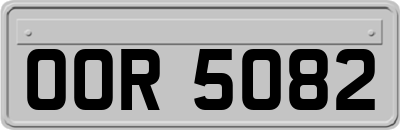 OOR 5082